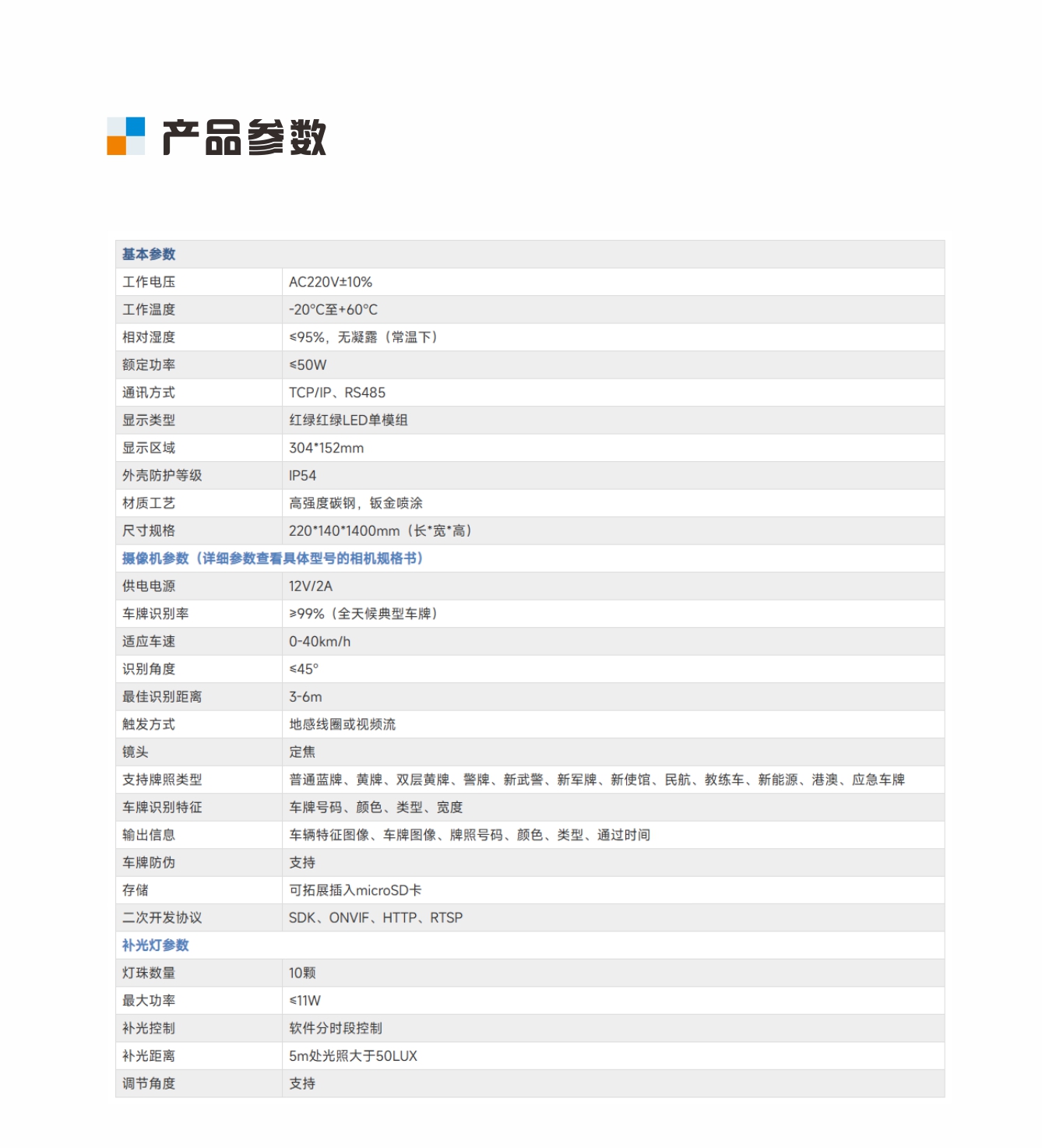 产品参数

| 基本参数 | |
|---|---|
| 工作电压 | AC220V±10% |
| 工作温度 | -20°C至+60°C |
| 相对湿度 | ≤95%，无凝露（常温下） |
| 额定功率 | ≤50W |
| 通讯方式 | TCP/IP、RS485 |
| 显示类型 | 红绿红绿LED单模组 |
| 显示区域 | 304*152mm |
| 外壳防护等级 | IP54 |
| 材质工艺 | 高强度碳钢，钣金喷涂 |
| 尺寸规格 | 220*140*1400mm（长*宽*高） |
| 摄像机参数（详细参数查看具体型号的相机规格书） | |
| 供电电源 | 12V/2A |
| 车牌识别率 | ≥99%（全天候典型车牌） |
| 适应车速 | 0-40km/h |
| 识别角度 | ≤45° |
| 最佳识别距离 | 3-6m |
| 触发方式 | 地感线圈或视频流 |
| 镜头 | 定焦 |
| 支持牌照类型 | 普通蓝牌、黄牌、双层黄牌、警牌、新武警、新军牌、新使馆、民航、教练车、新能源、港澳、应急车牌 |
| 车牌识别特征 | 车牌号码、颜色、类型、宽度 |
| 输出信息 | 车辆特征图像、车牌图像、牌照号码、颜色、类型、通过时间 |
| 车牌防伪 | 支持 |
| 存储 | 可拓展插入microSD卡 |
| 二次开发协议 | SDK、ONVIF、HTTP、RTSP |
| 补光灯参数 | |
| 灯珠数量 | 10颗 |
| 最大功率 | ≤11W |
| 补光控制 | 软件分时段控制 |
| 补光距离 | 5m处光照大于50LUX |
| 调节角度 | 支持 |